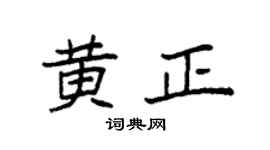 黄正

词典网